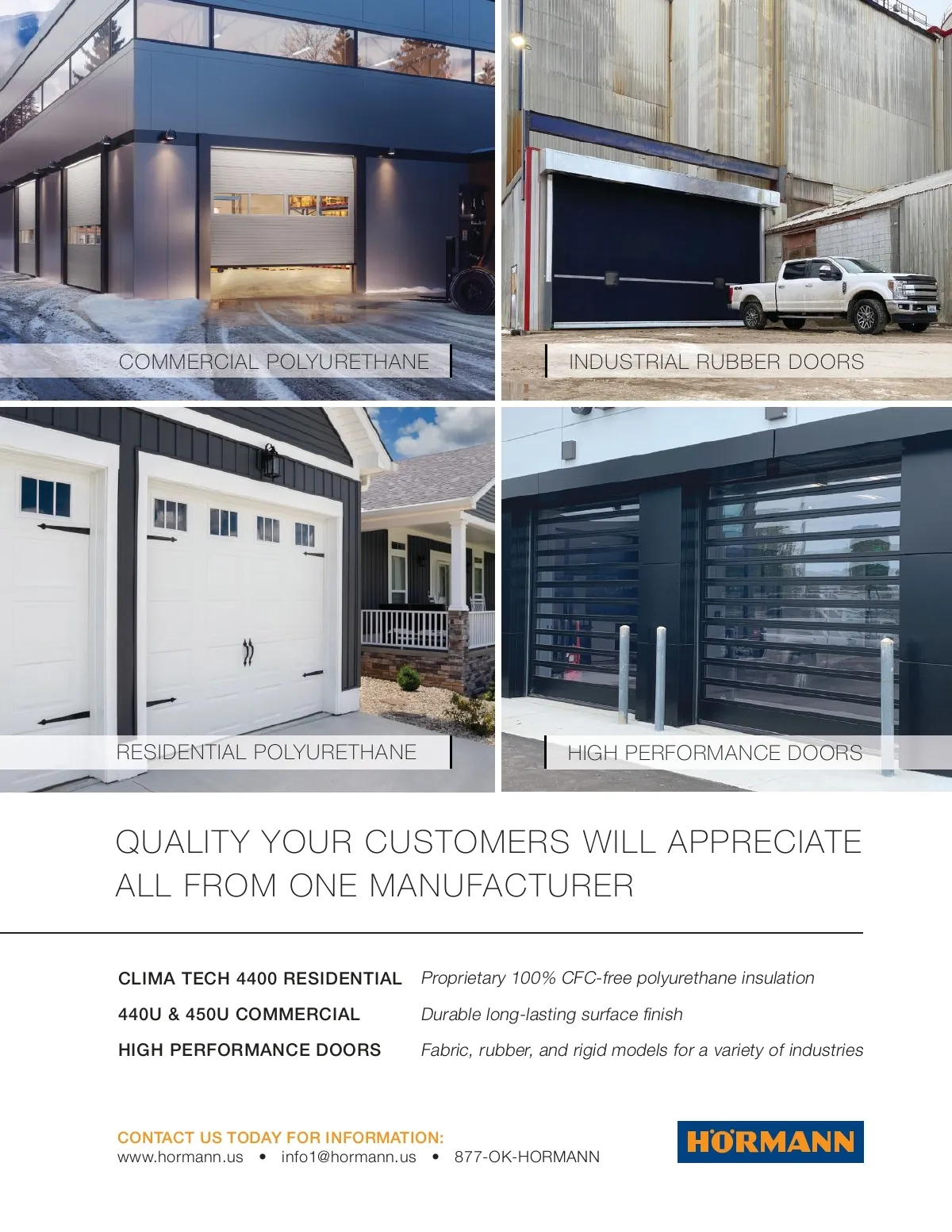 COMMERCIAL POLYURETHANE

INDUSTRIAL RUBBER DOORS

RESIDENTIAL POLYURETHANE

HIGH PERFORMANCE DOORS

QUALITY YOUR CUSTOMERS WILL APPRECIATE
ALL FROM ONE MANUFACTURER

CLIMA TECH 4400 RESIDENTIAL Proprietary 100% CFC-free polyurethane insulation

440U & 450U COMMERCIAL Durable long-lasting surface finish

HIGH PERFORMANCE DOORS Fabric, rubber, and rigid models for a variety of industries

CONTACT US TODAY FOR INFORMATION:
www.hormann.us • info1@hormann.us • 877-OK-HORMANN

HÖRMANN